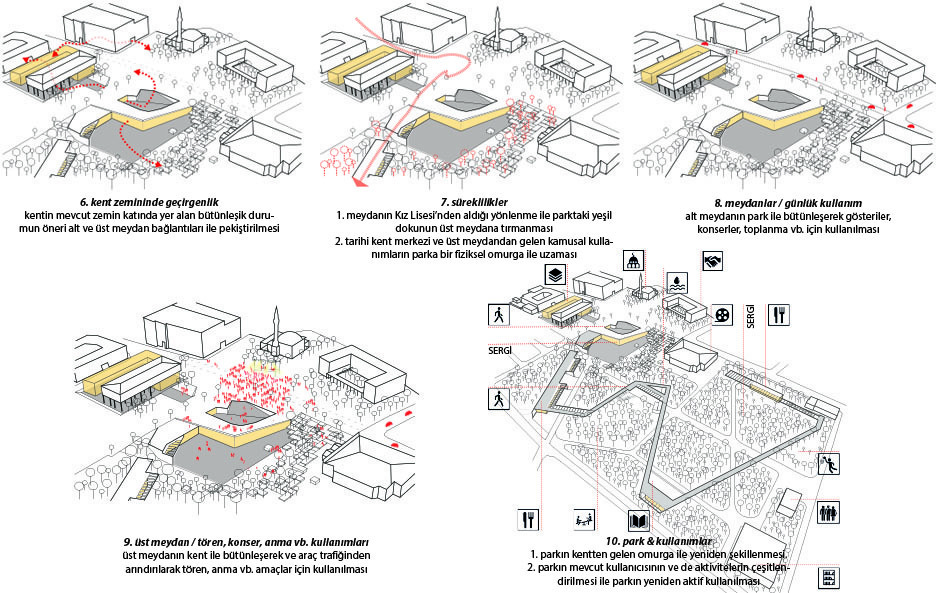 6. kent zemininde geçirgenlik
kentin mevcut zemin katında yer alan bütünleşik durumun öneri alt ve üst meydan bağlantıları ile pekiştirilmesi

7. süreklilikler
1. meydanın Kız Lisesi'nden aldığı yönlenme ile parktaki yeşil dokunun üst meydana tırmanması
2. tarihi kent merkezi ve üst meydandan gelen kamusal kullanımların parka bir fiziksel omurga ile uzaması

8. meydanlar / günlük kullanım
alt meydanın park ile bütünleşerek gösteriler, konserler, toplanma vb. için kullanılması

SERGİ

SERGİ

9. üst meydan / tören, konser, anma vb. kullanımları
üst meydanın kent ile bütünleşerek ve araç trafiğinden arındırılarak tören, anma vb. amaçlar için kullanılması

10. park & kullanımlar
1. parkın kentten gelen omurga ile yeniden şekillenmesi.
2. parkın mevcut kullanıcısının ve de aktivitelerin çeşitlendirilmesi ile parkın yeniden aktif kullanılması